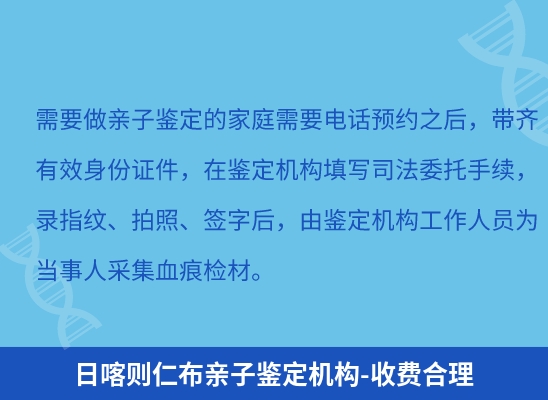 需要做亲子鉴定的家庭需要电话预约之后，带齐有效身份证件，在鉴定机构填写司法委托手续，录指纹、拍照、签字后，由鉴定机构工作人员为当事人采集血痕检材。

日喀则仁布亲子鉴定机构-收费合理